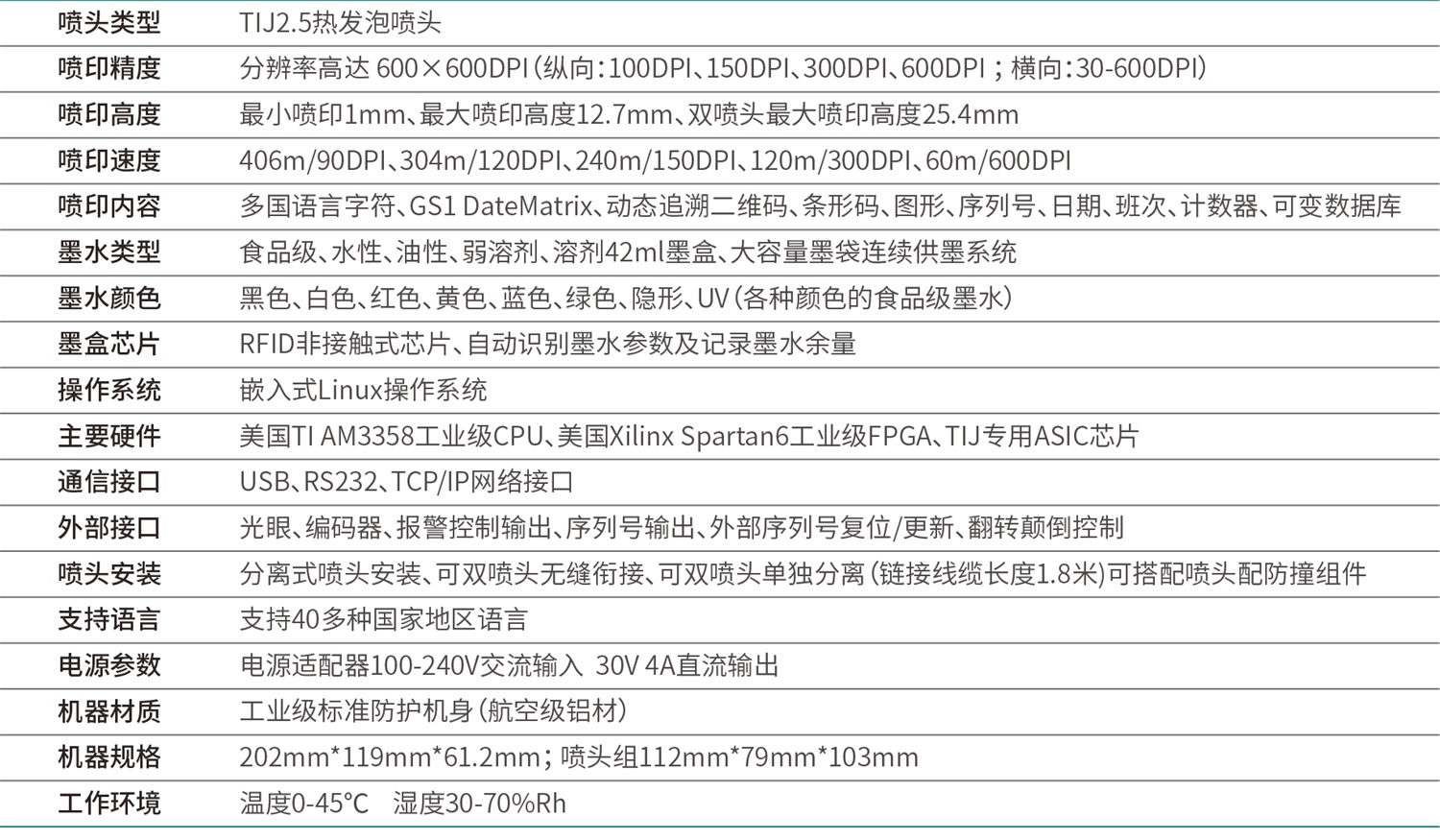 | 喷头类型 | TIJ2.5热发泡喷头 |
|---|---|
| 喷印精度 | 分辨率高达 600×600DPI(纵向:100DPI、150DPI、300DPI、600DPI；横向:30-600DPI) |
| 喷印高度 | 最小喷印1mm、最大喷印高度12.7mm、双喷头最大喷印高度25.4mm |
| 喷印速度 | 406m/90DPI、304m/120DPI、240m/150DPI、120m/300DPI、60m/600DPI |
| 喷印内容 | 多国语言字符、GS1 DateMatrix、动态追溯二维码、条形码、图形、序列号、日期、班次、计数器、可变数据库 |
| 墨水类型 | 食品级、水性、油性、弱溶剂、溶剂42ml墨盒、大容量墨袋连续供墨系统 |
| 墨水颜色 | 黑色、白色、红色、黄色、蓝色、绿色、隐形、UV(各种颜色的食品级墨水) |
| 墨盒芯片 | RFID非接触式芯片、自动识别墨水参数及记录墨水余量 |
| 操作系统 | 嵌入式Linux操作系统 |
| 主要硬件 | 美国TI AM3358工业级CPU、美国Xilinx Spartan6工业级FPGA、TIJ专用ASIC芯片 |
| 通信接口 | USB、RS232、TCP/IP网络接口 |
| 外部接口 | 光眼、编码器、报警控制输出、序列号输出、外部序列号复位/更新、翻转颠倒控制 |
| 喷头安装 | 分离式喷头安装、可双喷头无缝衔接、可双喷头单独分离(链接线缆长度1.8米)可搭配喷头配防撞组件 |
| 支持语言 | 支持40多种国家地区语言 |
| 电源参数 | 电源适配器100-240V交流输入 30V 4A直流输出 |
| 机器材质 | 工业级标准防护机身(航空级铝材) |
| 机器规格 | 202mm*119mm*61.2mm；喷头组112mm*79mm*103mm |
| 工作环境 | 温度0-45°C 湿度30-70%Rh |